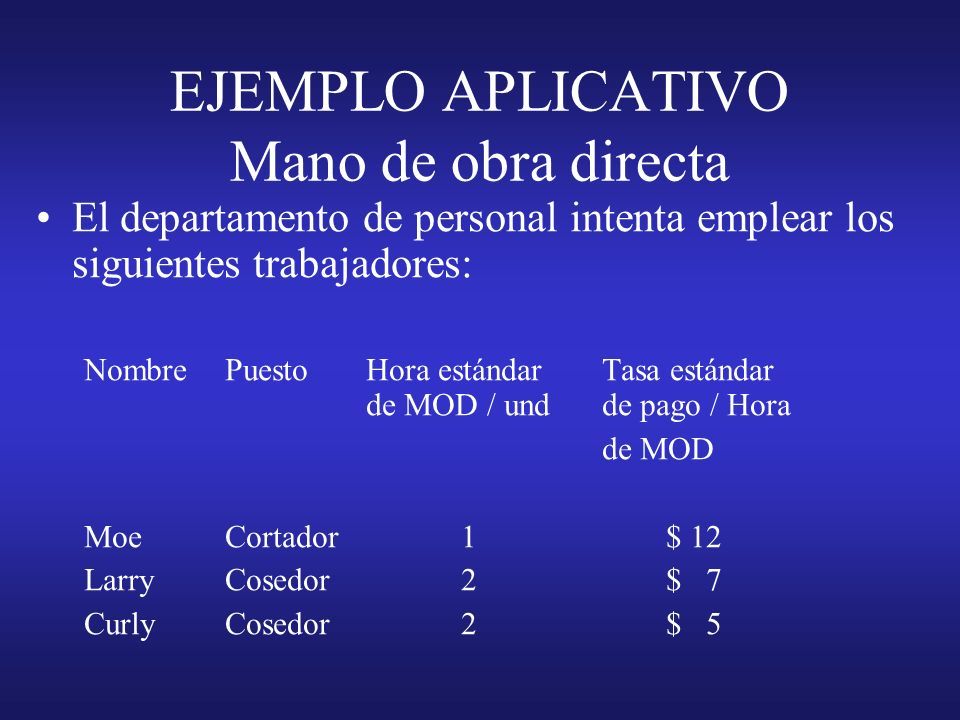 EJEMPLO APLICATIVO
Mano de obra directa

• El departamento de personal intenta emplear los siguientes trabajadores:

| Nombre | Puesto | Hora estándar de MOD / und | Tasa estándar de pago / Hora de MOD |
|---|---|---|---|
| Moe | Cortador | 1 | \$ 12 |
| Larry | Cosedor | 2 | \$ 7 |
| Curly | Cosedor | 2 | \$ 5 |